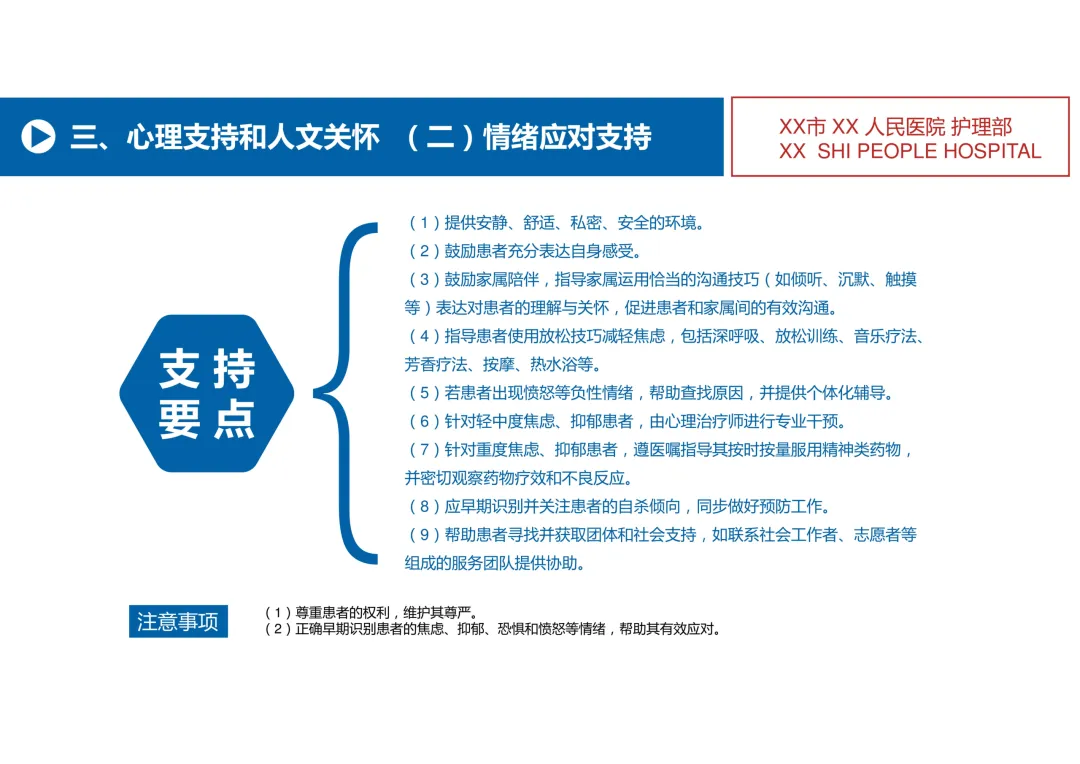 三、心理支持和人文关怀 （二）情绪应对支持

XX市 XX 人民医院 护理部
XX SHI PEOPLE HOSPITAL

支持要点

（1）提供安静、舒适、私密、安全的环境。
（2）鼓励患者充分表达自身感受。
（3）鼓励家属陪伴，指导家属运用恰当的沟通技巧（如倾听、沉默、触摸等）表达对患者的理解与关怀，促进患者和家属间的有效沟通。
（4）指导患者使用放松技巧减轻焦虑，包括深呼吸、放松训练、音乐疗法、芳香疗法、按摩、热水浴等。
（5）若患者出现愤怒等负性情绪，帮助查找原因，并提供个体化辅导。
（6）针对轻中度焦虑、抑郁患者，由心理治疗师进行专业干预。
（7）针对重度焦虑、抑郁患者，遵医嘱指导其按时按量服用精神类药物，并密切观察药物疗效和不良反应。
（8）应早期识别并关注患者的自杀倾向，同步做好预防工作。
（9）帮助患者寻找并获取团体和社会支持，如联系社会工作者、志愿者等组成的服务团队提供协助。

注意事项

（1）尊重患者的权利，维护其尊严。
（2）正确早期识别患者的焦虑、抑郁、恐惧和愤怒等情绪，帮助其有效应对。